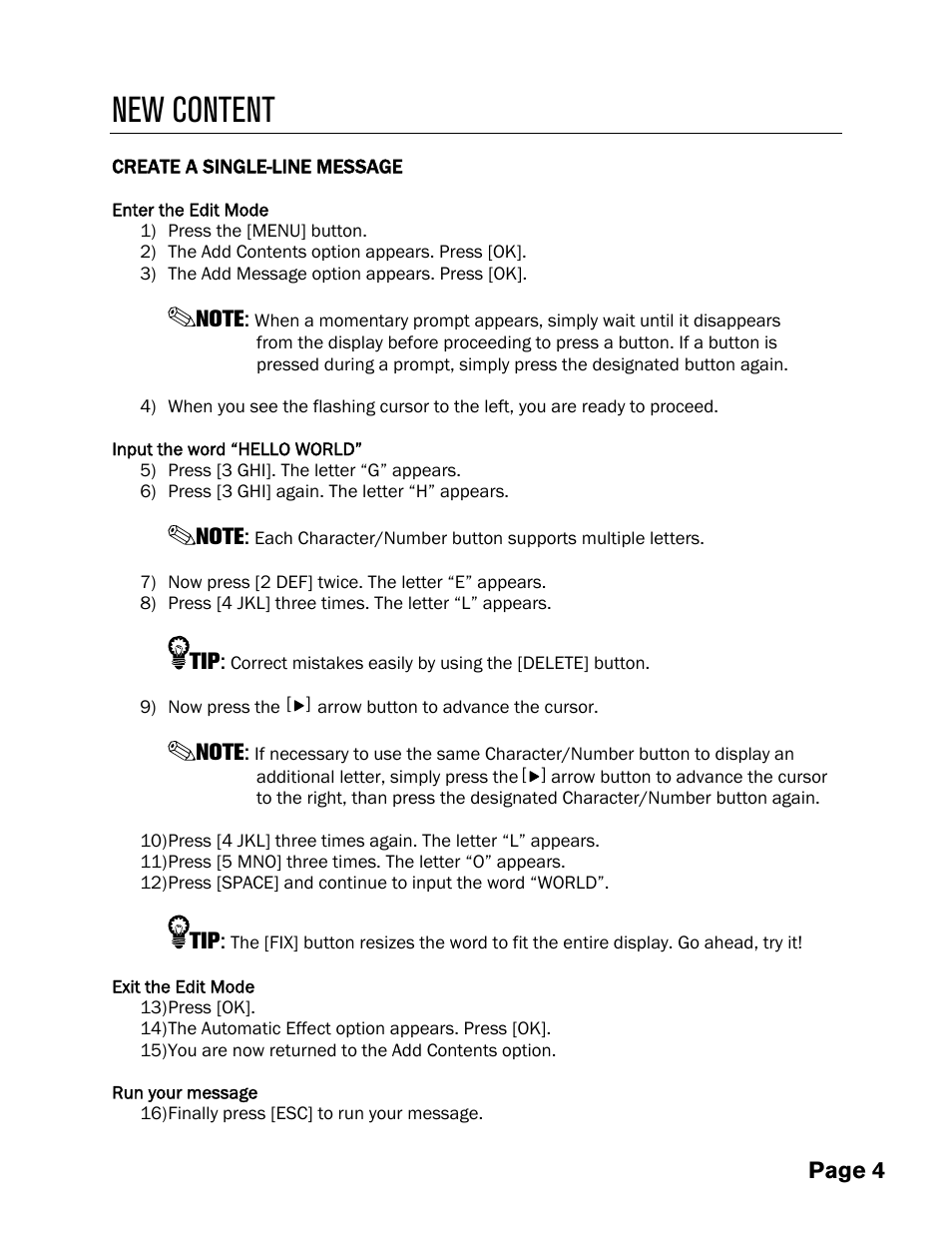 NEW CONTENT

CREATE A SINGLE-LINE MESSAGE

Enter the Edit Mode
1) Press the [MENU] button.
2) The Add Contents option appears. Press [OK].
3) The Add Message option appears. Press [OK].

NOTE: When a momentary prompt appears, simply wait until it disappears from the display before proceeding to press a button. If a button is pressed during a prompt, simply press the designated button again.

4) When you see the flashing cursor to the left, you are ready to proceed.

Input the word “HELLO WORLD”
5) Press [3 GHI]. The letter “G” appears.
6) Press [3 GHI] again. The letter “H” appears.

NOTE: Each Character/Number button supports multiple letters.

7) Now press [2 DEF] twice. The letter “E” appears.
8) Press [4 JKL] three times. The letter “L” appears.

TIP: Correct mistakes easily by using the [DELETE] button.

9) Now press the [▶] arrow button to advance the cursor.

NOTE: If necessary to use the same Character/Number button to display an additional letter, simply press the [▶] arrow button to advance the cursor to the right, than press the designated Character/Number button again.

10)Press [4 JKL] three times again. The letter “L” appears.
11)Press [5 MNO] three times. The letter “O” appears.
12)Press [SPACE] and continue to input the word “WORLD”.

TIP: The [FIX] button resizes the word to fit the entire display. Go ahead, try it!

Exit the Edit Mode
13)Press [OK].
14)The Automatic Effect option appears. Press [OK].
15)You are now returned to the Add Contents option.

Run your message
16)Finally press [ESC] to run your message.

Page 4